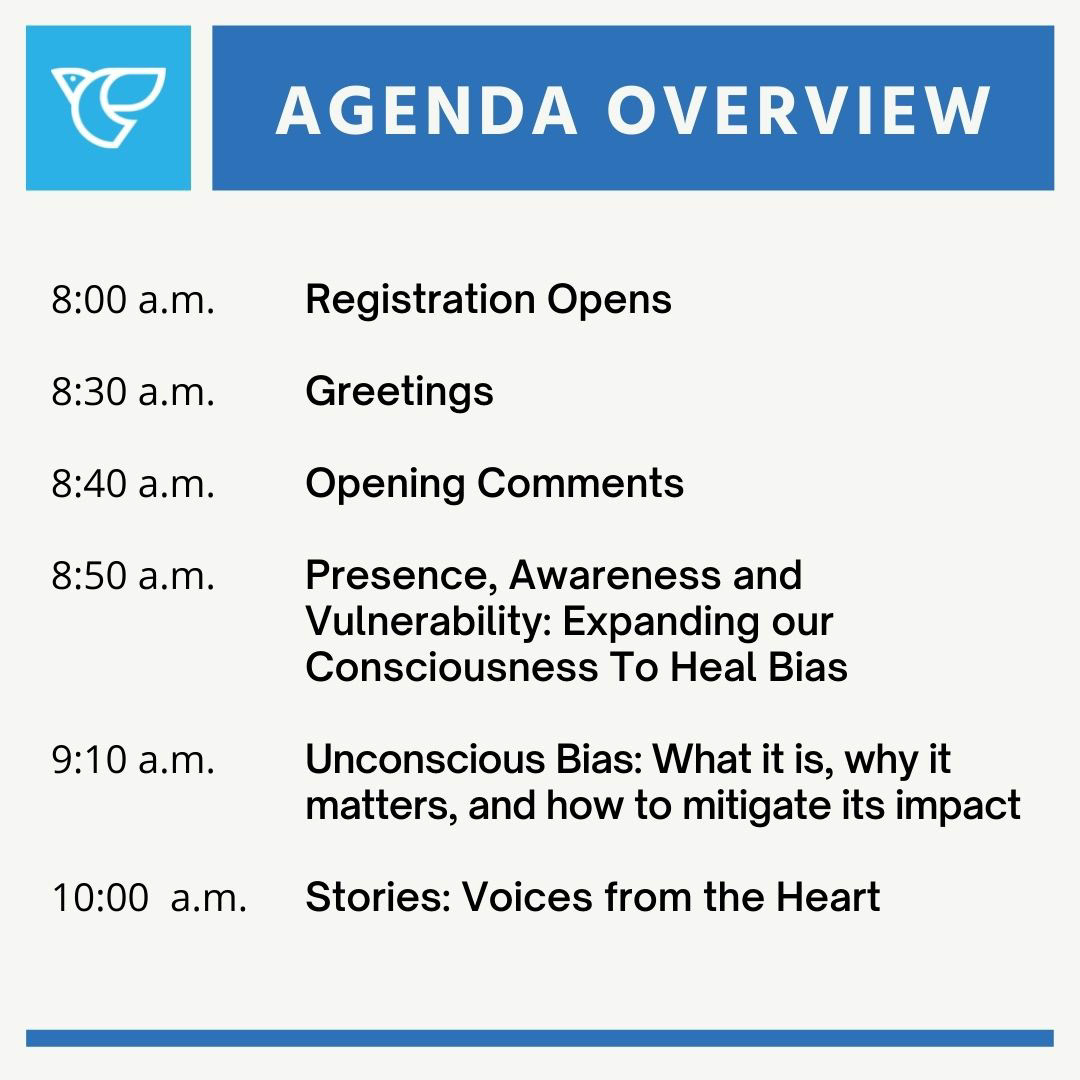 AGENDA OVERVIEW

8:00 a.m. Registration Opens

8:30 a.m. Greetings

8:40 a.m. Opening Comments

8:50 a.m. Presence, Awareness and Vulnerability: Expanding our Consciousness To Heal Bias

9:10 a.m. Unconscious Bias: What it is, why it matters, and how to mitigate its impact

10:00 a.m. Stories: Voices from the Heart